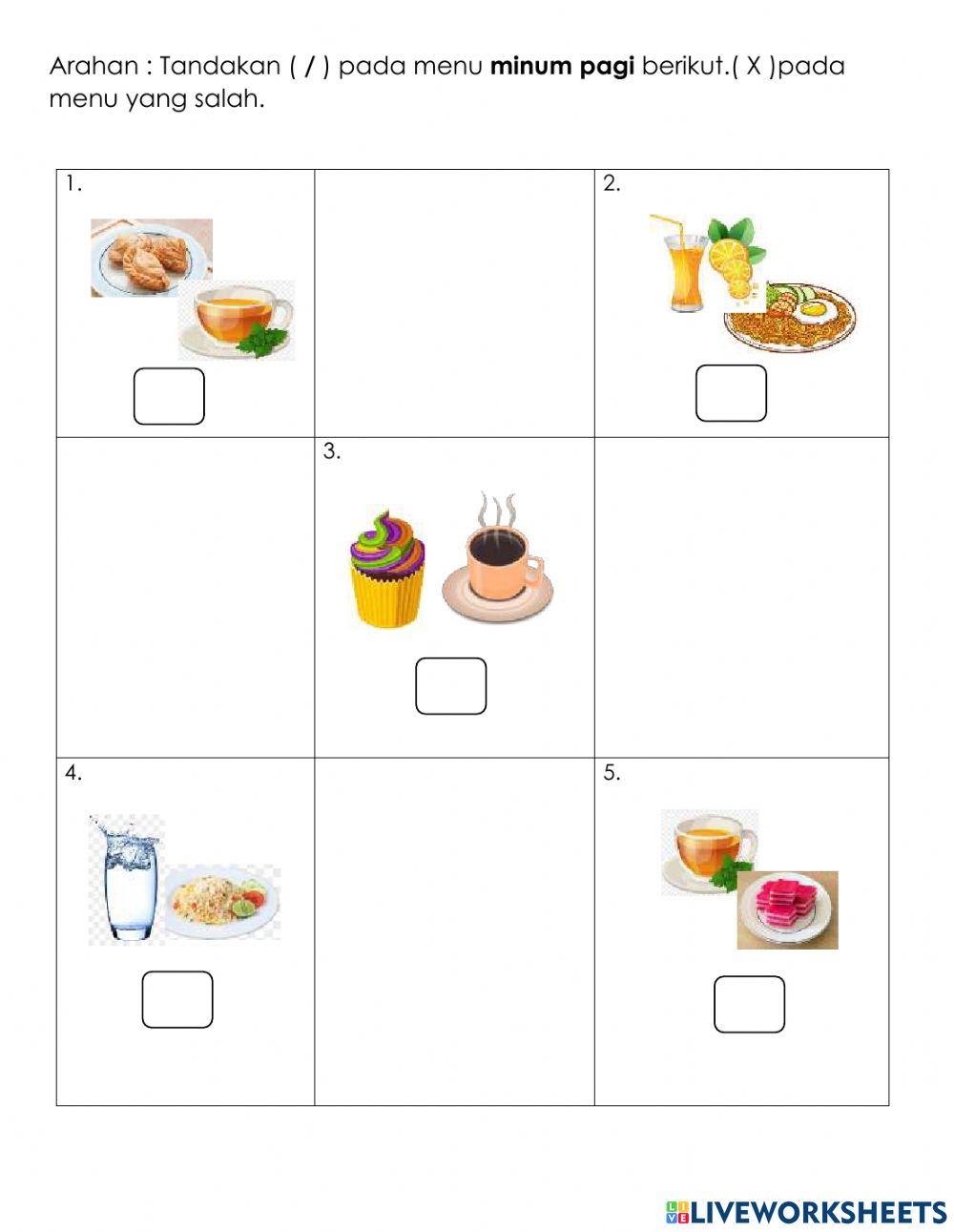 Arahan : Tandakan ( / ) pada menu minum pagi berikut.( X )pada menu yang salah.

| 1. ☐ | | 2. ☐ |
|---|---|---|
| | 3. ☐ | |
| 4. ☐ | | 5. ☐ |

LIVEWORKSHEETS